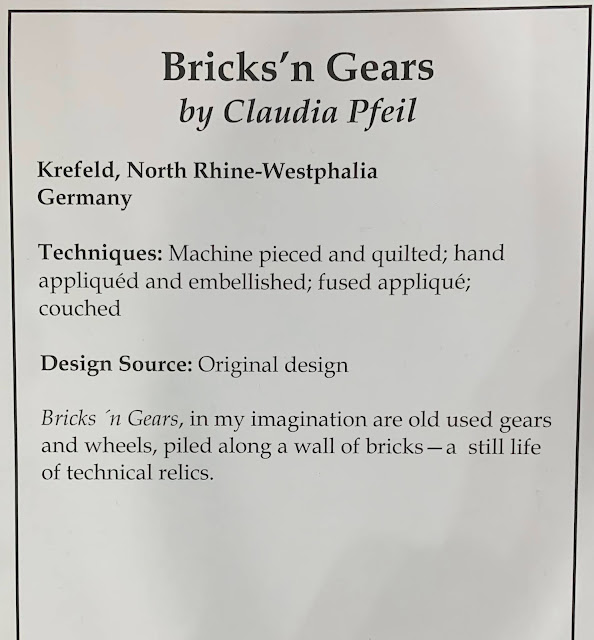 Bricks'n Gears
by Claudia Pfeil

Krefeld, North Rhine-Westphalia
Germany

Techniques: Machine pieced and quilted; hand appliquéd and embellished; fused appliqué; couched

Design Source: Original design

Bricks ´n Gears, in my imagination are old used gears and wheels, piled along a wall of bricks—a still life of technical relics.